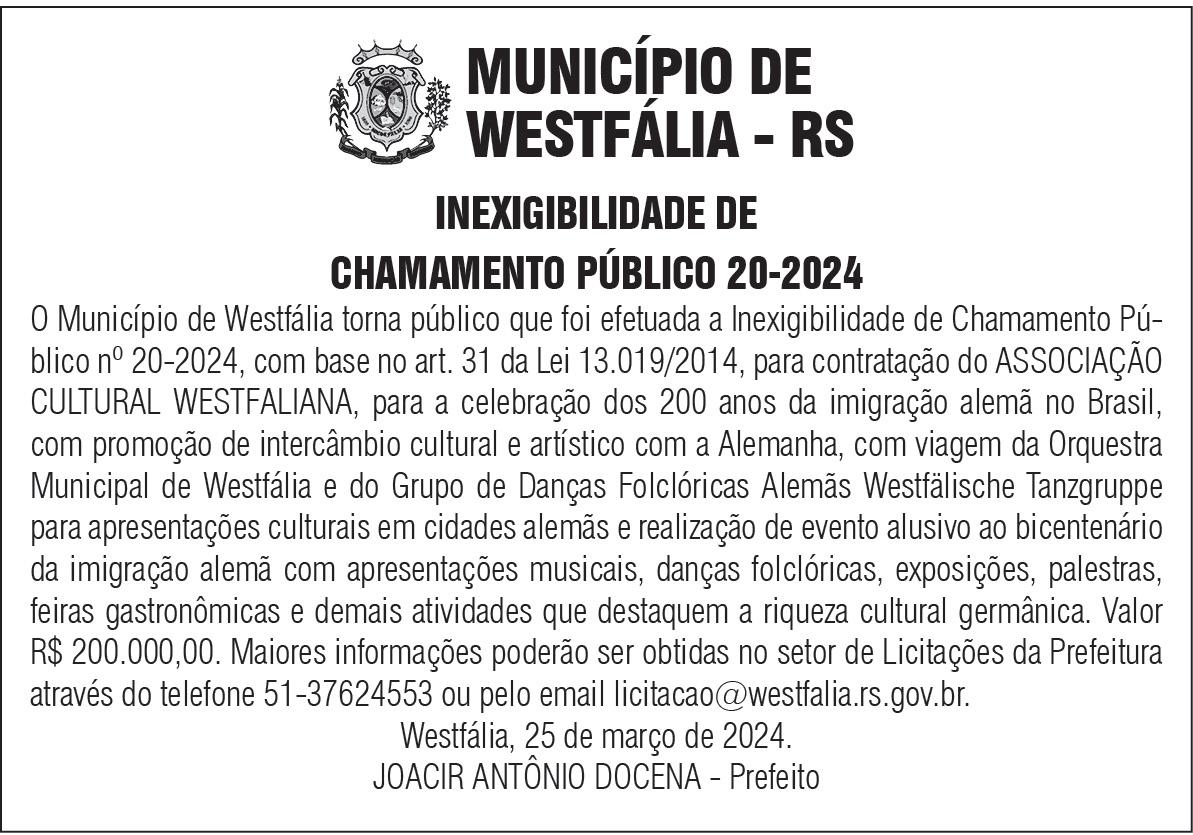 MUNICÍPIO DE WESTFÁLIA - RS

INEXIGIBILIDADE DE CHAMAMENTO PÚBLICO 20-2024

O Município de Westfália torna público que foi efetuada a Inexigibilidade de Chamamento Público nº 20-2024, com base no art. 31 da Lei 13.019/2014, para contratação do ASSOCIAÇÃO CULTURAL WESTFALIANA, para a celebração dos 200 anos da imigração alemã no Brasil, com promoção de intercâmbio cultural e artístico com a Alemanha, com viagem da Orquestra Municipal de Westfália e do Grupo de Danças Folclóricas Alemãs Westfälische Tanzgruppe para apresentações culturais em cidades alemãs e realização de evento alusivo ao bicentenário da imigração alemã com apresentações musicais, danças folclóricas, exposições, palestras, feiras gastronômicas e demais atividades que destaquem a riqueza cultural germânica. Valor R$ 200.000,00. Maiores informações poderão ser obtidas no setor de Licitações da Prefeitura através do telefone 51-37624553 ou pelo email licitacao@westfalia.rs.gov.br.

Westfália, 25 de março de 2024.
JOACIR ANTÔNIO DOCENA - Prefeito